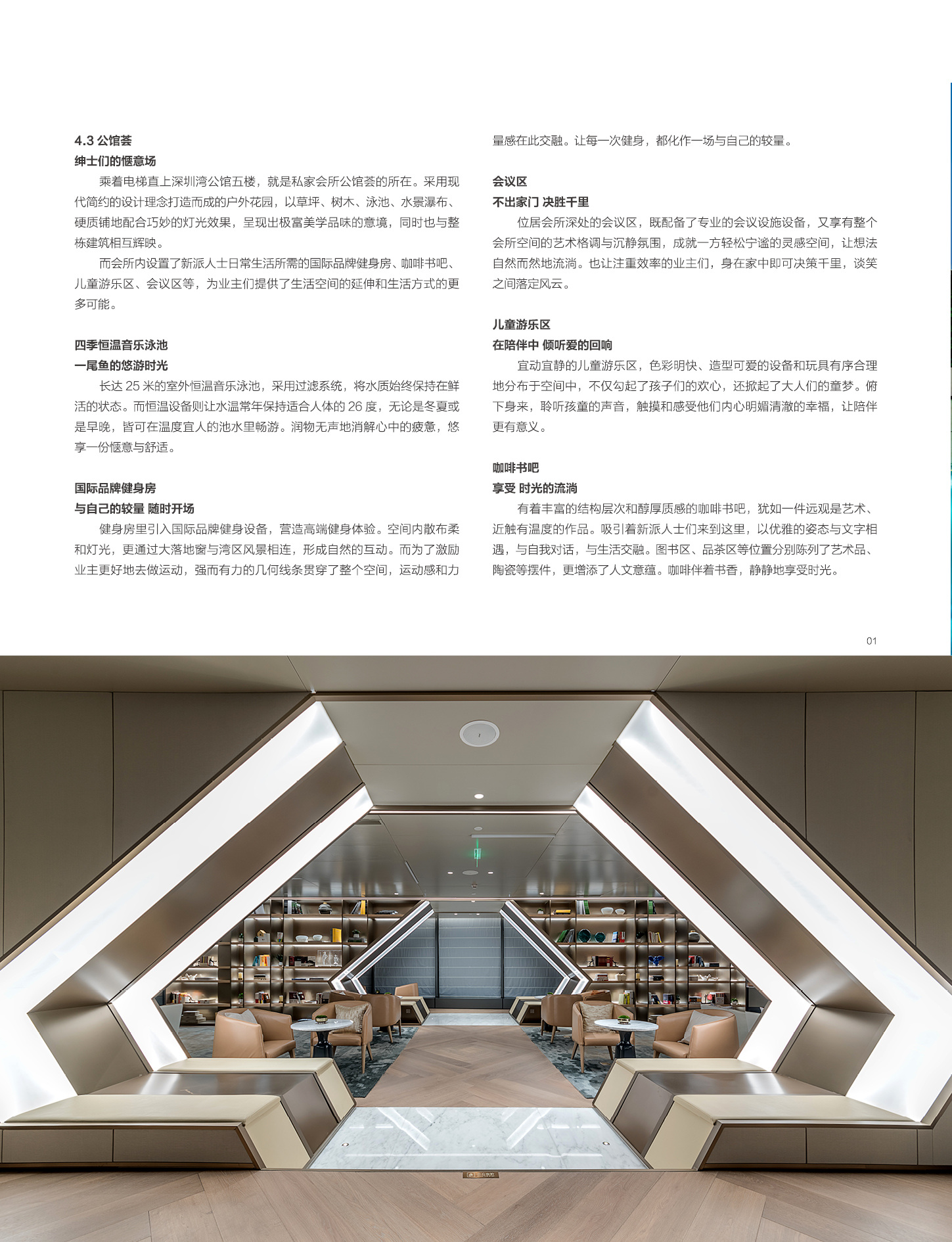 4.3 公馆荟
绅士们的惬意场

乘着电梯直上深圳湾公馆五楼，就是私家会所公馆荟的所在。采用现代简约的设计理念打造而成的户外花园，以草坪、树木、泳池、水景瀑布、硬质铺地配合巧妙的灯光效果，呈现出极富美学品味的意境，同时也与整栋建筑相互辉映。

而会所内设置了新派人士日常生活所需的国际品牌健身房、咖啡书吧、儿童游乐区、会议区等，为业主们提供了生活空间的延伸和生活方式的更多可能。

四季恒温音乐泳池
一尾鱼的悠游时光

长达 25 米的室外恒温音乐泳池，采用过滤系统，将水质始终保持在鲜活的状态。而恒温设备则让水温常年保持适合人体的 26 度，无论是冬夏或是早晚，皆可在温度宜人的池水里畅游。润物无声地消解心中的疲惫，悠享一份惬意与舒适。

国际品牌健身房
与自己的较量 随时开场

健身房里引入国际品牌健身设备，营造高端健身体验。空间内散布柔和灯光，更通过大落地窗与湾区风景相连，形成自然的互动。而为了激励业主更好地去做运动，强而有力的几何线条贯穿了整个空间，运动感和力量感在此交融。让每一次健身，都化作一场与自己的较量。

会议区
不出家门 决胜千里

位居会所深处的会议区，既配备了专业的会议设施设备，又享有整个会所空间的艺术格调与沉静氛围，成就一方轻松宁谧的灵感空间，让想法自然而然地流淌。也让注重效率的业主们，身在家中即可决策千里，谈笑之间落定风云。

儿童游乐区
在陪伴中 倾听爱的回响

宜动宜静的儿童游乐区，色彩明快、造型可爱的设备和玩具有序合理地分布于空间中，不仅勾起了孩子们的欢心，还掀起了大人们的童梦。俯下身来，聆听孩童的声音，触摸和感受他们内心明媚清澈的幸福，让陪伴更有意义。

咖啡书吧
享受 时光的流淌

有着丰富的结构层次和醇厚质感的咖啡书吧，犹如一件远观是艺术、近触有温度的作品。吸引着新派人士们来到这里，以优雅的姿态与文字相遇，与自我对话，与生活交融。图书区、品茶区等位置分别陈列了艺术品、陶瓷等摆件，更增添了人文意蕴。咖啡伴着书香，静静地享受时光。

01